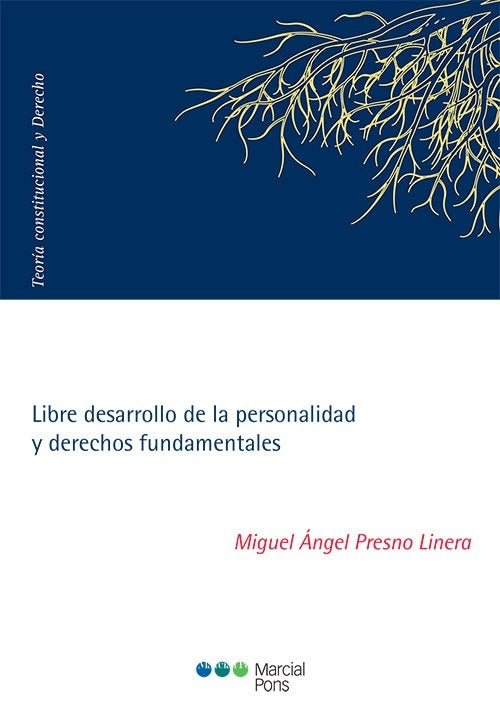 Teoría constitucional y Derecho

Libre desarrollo de la personalidad y derechos fundamentales

Miguel Ángel Presno Linera

Marcial Pons